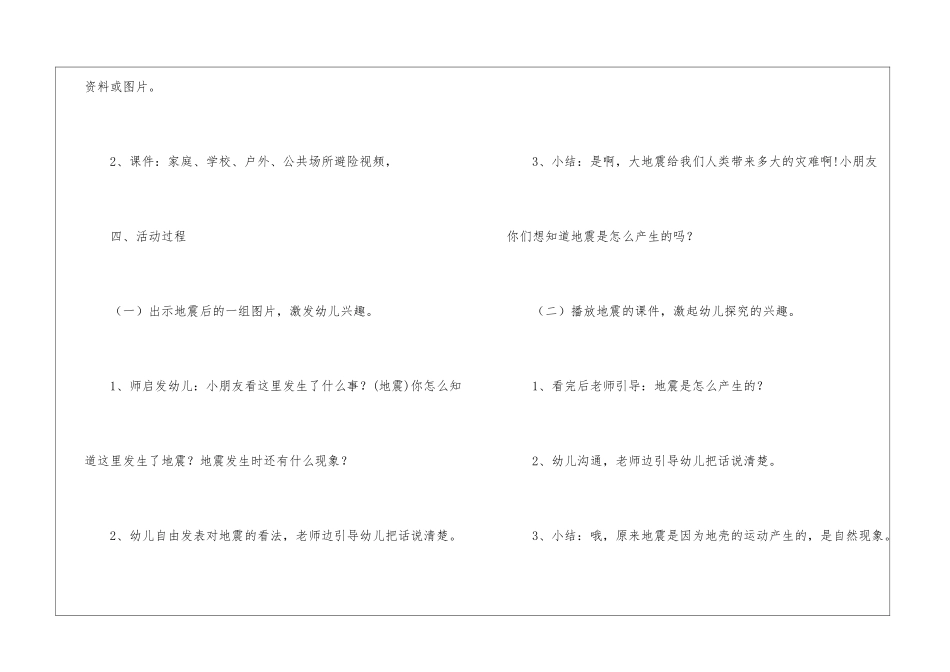 资料或图片。

2、课件：家庭、学校、户外、公共场所避险视频，

四、活动过程

（一）出示地震后的一组图片，激发幼儿兴趣。

1、师启发幼儿：小朋友看这里发生了什么事？(地震)你怎么知道这里发生了地震？地震发生时还有什么现象？

2、幼儿自由发表对地震的看法，老师边引导幼儿把话说清楚。

3、小结：是啊，大地震给我们人类带来多大的灾难啊!小朋友你们想知道地震是怎么产生的吗？

（二）播放地震的课件，激起幼儿探究的兴趣。

1、看完后老师引导：地震是怎么产生的？

2、幼儿沟通，老师边引导幼儿把话说清楚。

3、小结：哦，原来地震是因为地壳的运动产生的，是自然现象。